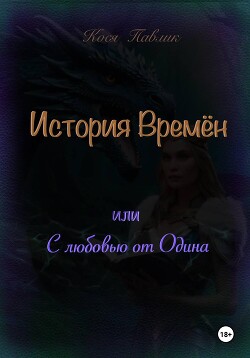 Кося Павлик

История Времён

или

С любовью от Одина

18+